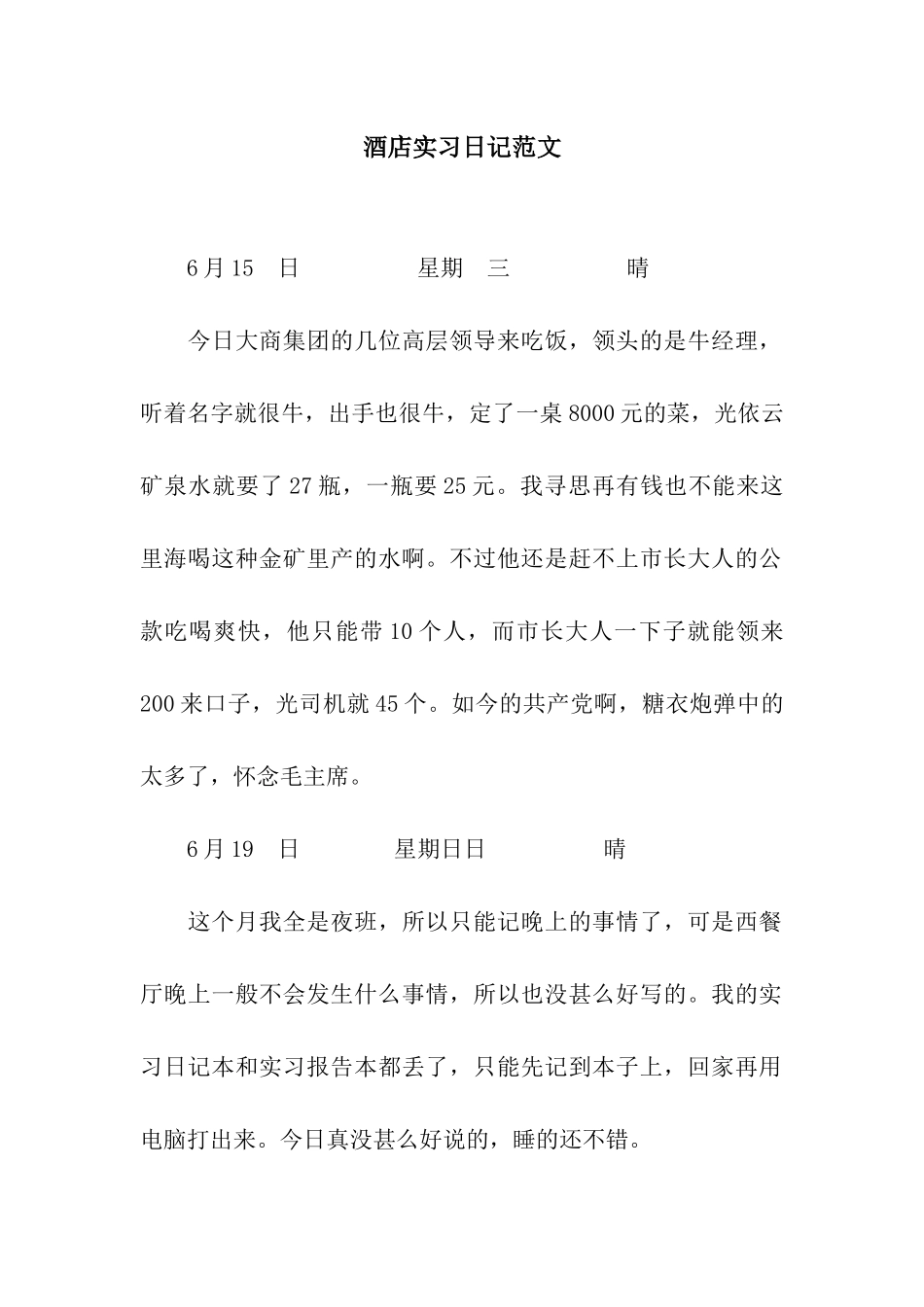 酒店实习日记范文

6月15 日 星期 三 晴

今日大商集团的几位高层领导来吃饭，领头的是牛经理，听着名字就很牛，出手也很牛，定了一桌8000元的菜，光依云矿泉水就要了27瓶，一瓶要25元。我寻思再有钱也不能来这里海喝这种金矿里产的水啊。不过他还是赶不上市长大人的公款吃喝爽快，他只能带10个人，而市长大人一下子就能领来200来口子，光司机就45个。如今的共产党啊，糖衣炮弹中的太多了，怀念毛主席。

6月19 日 星期日日 晴

这个月我全是夜班，所以只能记晚上的事情了，可是西餐厅晚上一般不会发生什么事情，所以也没甚么好写的。我的实习日记本和实习报告本都丢了，只能先记到本子上，回家再用电脑打出来。今日真没甚么好说的，睡的还不错。